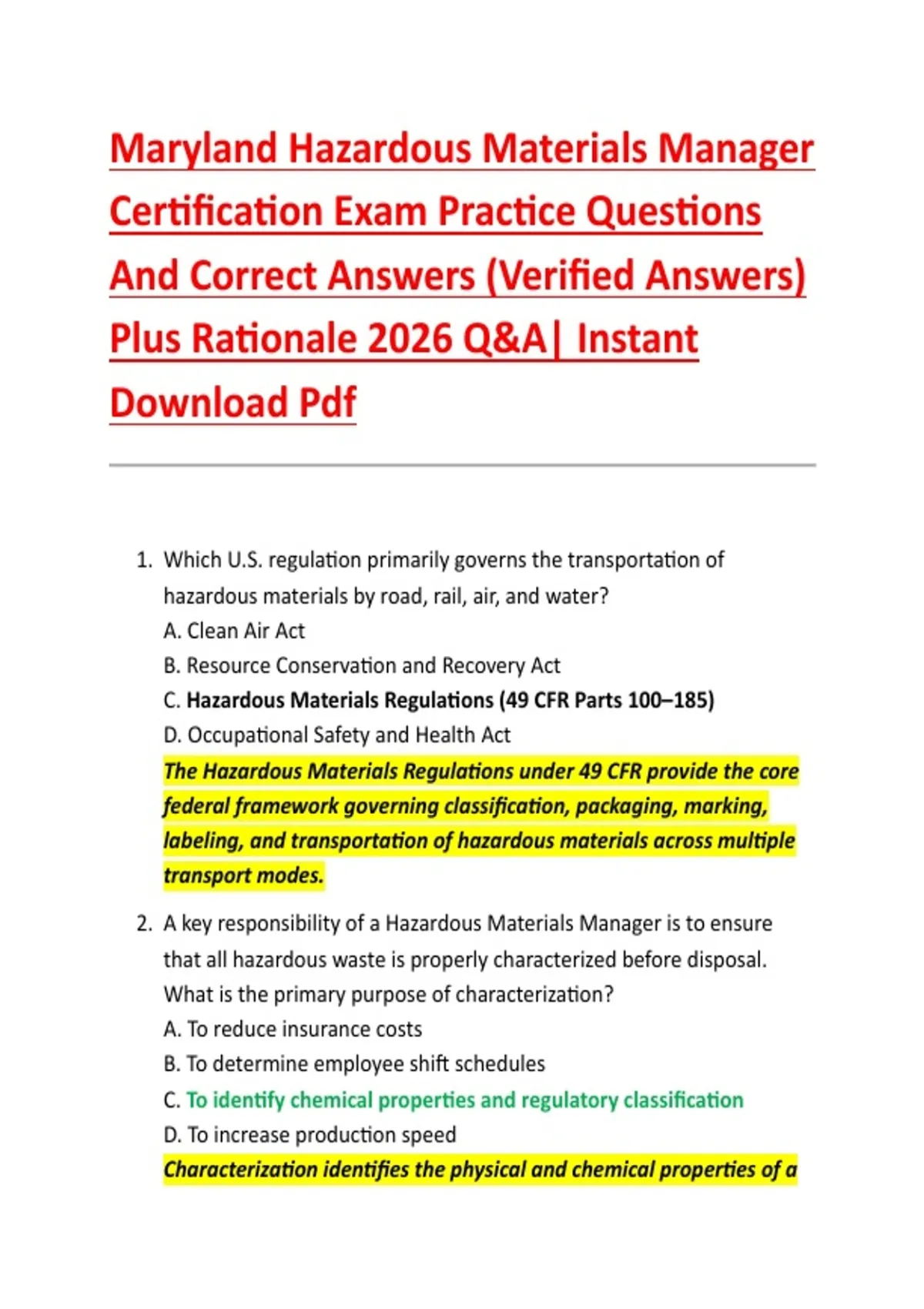 Maryland Hazardous Materials Manager Certification Exam Practice Questions And Correct Answers (Verified Answers) Plus Rationale 2026 Q&A| Instant Download Pdf

1. Which U.S. regulation primarily governs the transportation of hazardous materials by road, rail, air, and water?
A. Clean Air Act
B. Resource Conservation and Recovery Act
C. Hazardous Materials Regulations (49 CFR Parts 100–185)
D. Occupational Safety and Health Act
The Hazardous Materials Regulations under 49 CFR provide the core federal framework governing classification, packaging, marking, labeling, and transportation of hazardous materials across multiple transport modes.

2. A key responsibility of a Hazardous Materials Manager is to ensure that all hazardous waste is properly characterized before disposal. What is the primary purpose of characterization?
A. To reduce insurance costs
B. To determine employee shift schedules
C. To identify chemical properties and regulatory classification
D. To increase production speed
Characterization identifies the physical and chemical properties of a